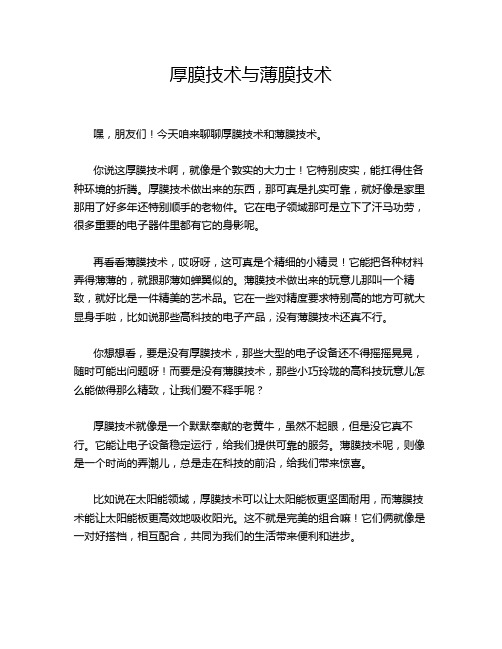 厚膜技术与薄膜技术

嘿，朋友们！今天咱来聊聊厚膜技术和薄膜技术。

你说这厚膜技术啊，就像是个敦实的大力士！它特别皮实，能扛得住各种环境的折腾。厚膜技术做出来的东西，那可真是扎实可靠，就好像是家里那用了好多年还特别顺手的老物件。它在电子领域那可是立下了汗马功劳，很多重要的电子器件里都有它的身影呢。

再看看薄膜技术，哎呀呀，这可真是个精细的小精灵！它能把各种材料弄得薄薄的，就跟那薄如蝉翼似的。薄膜技术做出来的玩意儿那叫一个精致，就好比是一件精美的艺术品。它在一些对精度要求特别高的地方可就大显身手啦，比如说那些高科技的电子产品，没有薄膜技术还真不行。

你想想看，要是没有厚膜技术，那些大型的电子设备还不得摇摇晃晃，随时可能出问题呀！而要是没有薄膜技术，那些小巧玲珑的高科技玩意儿怎么能做得那么精致，让我们爱不释手呢？

厚膜技术就像是一个默默奉献的老黄牛，虽然不起眼，但是没它真不行。它能让电子设备稳定运行，给我们提供可靠的服务。薄膜技术呢，则像是一个时尚的弄潮儿，总是走在科技的前沿，给我们带来惊喜。

比如说在太阳能领域，厚膜技术可以让太阳能板更坚固耐用，而薄膜技术能让太阳能板更高效地吸收阳光。这不就是完美的组合嘛！它们俩就像是一对好搭档，相互配合，共同为我们的生活带来便利和进步。